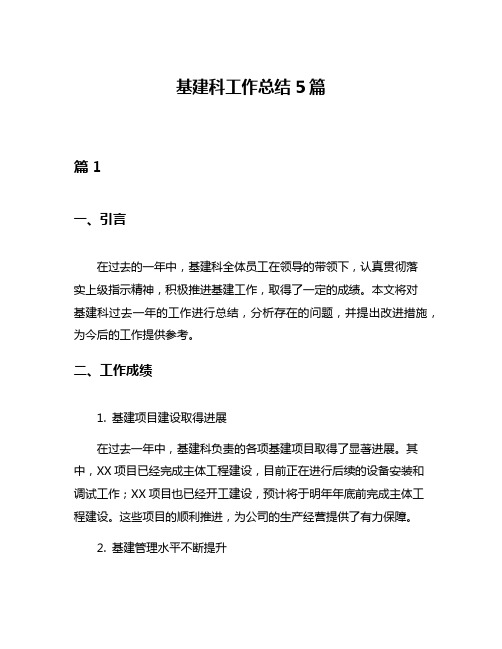 基建科工作总结 5 篇

篇 1

一、引言

在过去的一年中，基建科全体员工在领导的带领下，认真贯彻落实上级指示精神，积极推进基建工作，取得了一定的成绩。本文将对基建科过去一年的工作进行总结，分析存在的问题，并提出改进措施，为今后的工作提供参考。

二、工作成绩

1. 基建项目建设取得进展

在过去一年中，基建科负责的各项基建项目取得了显著进展。其中，XX 项目已经完成主体工程建设，目前正在进行后续的设备安装和调试工作；XX 项目也已经开工建设，预计将于明年年底前完成主体工程建设。这些项目的顺利推进，为公司的生产经营提供了有力保障。

2. 基建管理水平不断提升